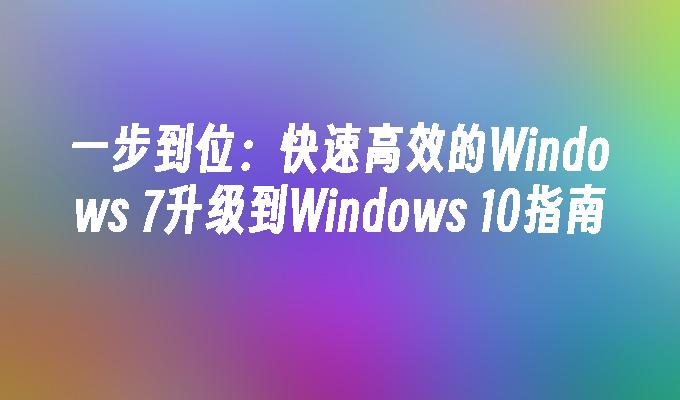 一步到位：快速高效的Windows 7升级到Windows 10指南